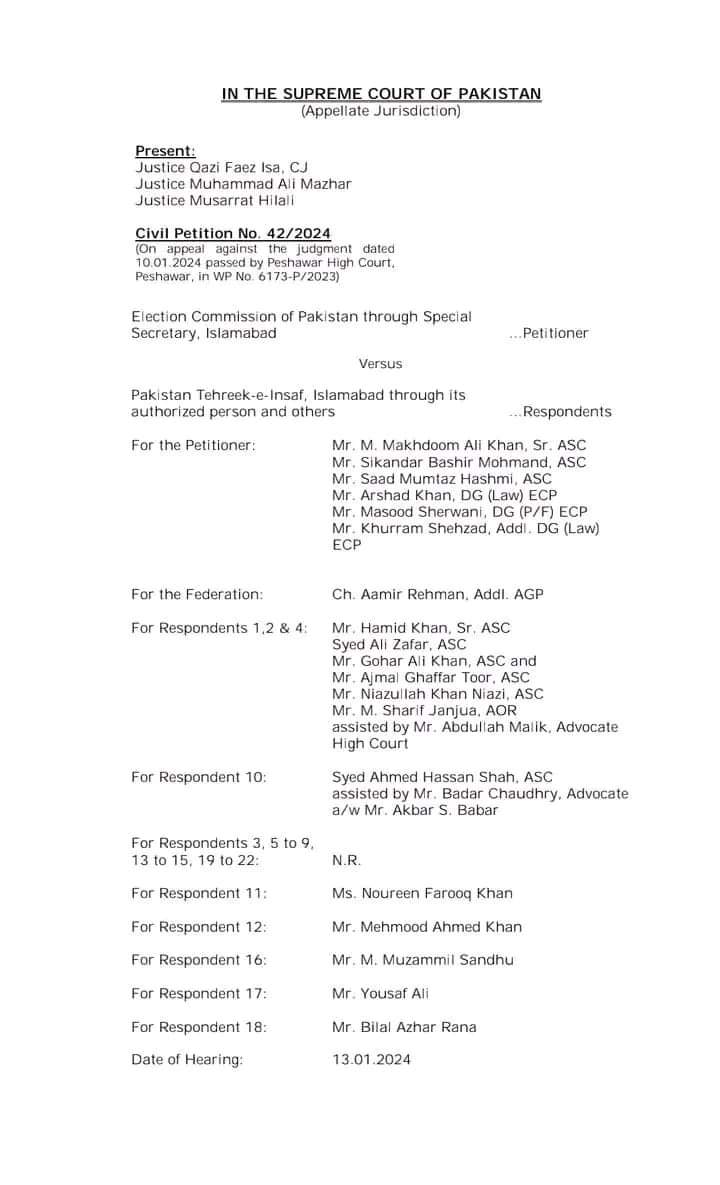 IN THE SUPREME COURT OF PAKISTAN
(Appellate Jurisdiction)

Present:
Justice Qazi Faez Isa, CJ
Justice Muhammad Ali Mazhar
Justice Musarrat Hilali

Civil Petition No. 42/2024
(On appeal against the judgment dated 10.01.2024 passed by Peshawar High Court, Peshawar, in WP No. 6173-P/2023)

Election Commission of Pakistan through Special Secretary, Islamabad ...Petitioner

Versus

Pakistan Tehreek-e-Insaf, Islamabad through its authorized person and others ...Respondents

For the Petitioner: Mr. M. Makhdoom Ali Khan, Sr. ASC
Mr. Sikandar Bashir Mohmand, ASC
Mr. Saad Mumtaz Hashmi, ASC
Mr. Arshad Khan, DG (Law) ECP
Mr. Masood Sherwani, DG (P/F) ECP
Mr. Khurram Shehzad, Addl. DG (Law) ECP

For the Federation: Ch. Aamir Rehman, Addl. AGP

For Respondents 1,2 & 4: Mr. Hamid Khan, Sr. ASC
Syed Ali Zafar, ASC
Mr. Gohar Ali Khan, ASC and
Mr. Ajmal Ghaffar Toor, ASC
Mr. Niazullah Khan Niazi, ASC
Mr. M. Sharif Janjua, AOR
assisted by Mr. Abdullah Malik, Advocate High Court

For Respondent 10: Syed Ahmed Hassan Shah, ASC
assisted by Mr. Badar Chaudhry, Advocate
a/w Mr. Akbar S. Babar

For Respondents 3, 5 to 9, 13 to 15, 19 to 22: N.R.

For Respondent 11: Ms. Noureen Farooq Khan

For Respondent 12: Mr. Mehmood Ahmed Khan

For Respondent 16: Mr. M. Muzammil Sandhu

For Respondent 17: Mr. Yousaf Ali

For Respondent 18: Mr. Bilal Azhar Rana

Date of Hearing: 13.01.2024